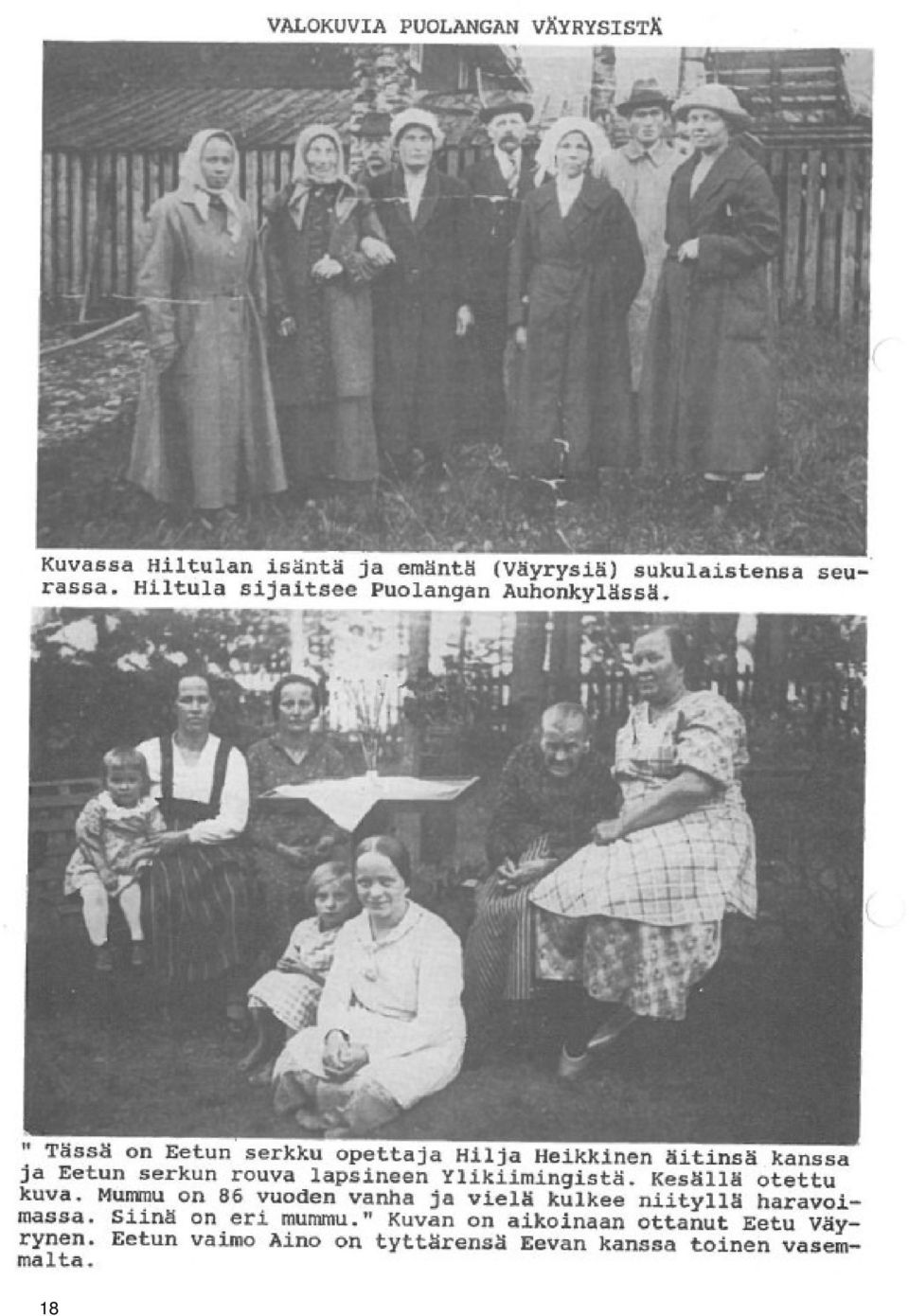 VALOKUVIA PUOLANGAN VÄYRYSISTÄ

Kuvassa Hiltulan isäntä ja emäntä (Väyrysiä) sukulaistensa seurassa. Hiltula sijaitsee Puolangan Auhonkylässä.

" Tässä on Eetun serkku opettaja Hilja Heikkinen äitinsä kanssa ja Eetun serkun rouva lapsineen Ylikiimingistä. Kesällä otettu kuva. Mummu on 86 vuoden vanha ja vielä kulkee niityllä haravoimassa. Siinä on eri mummu." Kuvan on aikoinaan ottanut Eetu Väyrynen. Eetun vaimo Aino on tyttärensä Eevan kanssa toinen vasemmalta.

18